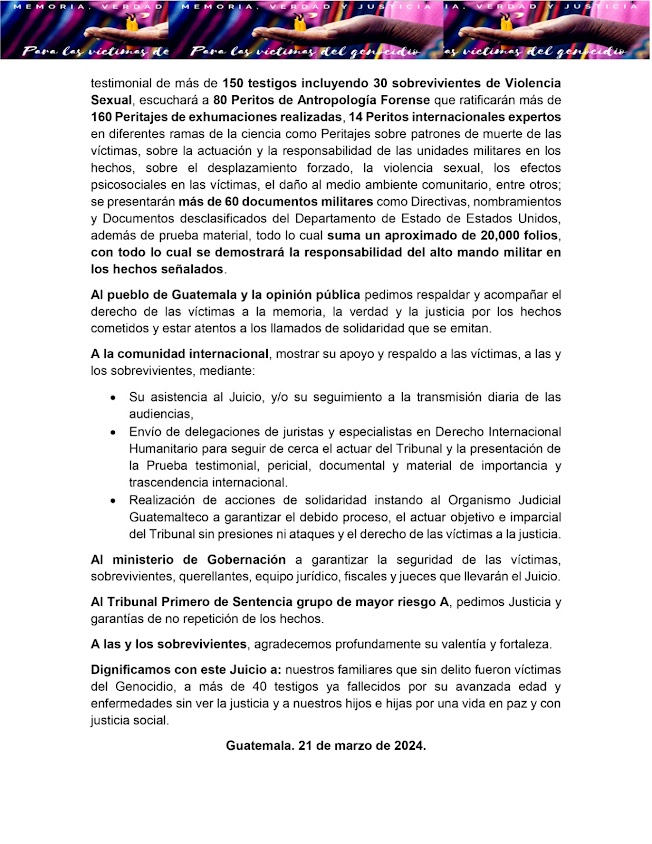 MEMORIA, VERDAD MEMORIA, VERDAD Y JUSTICIA IA, VERDAD Y JUSTICIA

Para las víctimas de Para las víctimas del genocidio as víctimas del genocidio

testimonial de más de 150 testigos incluyendo 30 sobrevivientes de Violencia Sexual, escuchará a 80 Peritos de Antropología Forense que ratificarán más de 160 Peritajes de exhumaciones realizadas, 14 Peritos internacionales expertos en diferentes ramas de la ciencia como Peritajes sobre patrones de muerte de las víctimas, sobre la actuación y la responsabilidad de las unidades militares en los hechos, sobre el desplazamiento forzado, la violencia sexual, los efectos psicosociales en las víctimas, el daño al medio ambiente comunitario, entre otros; se presentarán más de 60 documentos militares como Directivas, nombramientos y Documentos desclasificados del Departamento de Estado de Estados Unidos, además de prueba material, todo lo cual suma un aproximado de 20,000 folios, con todo lo cual se demostrará la responsabilidad del alto mando militar en los hechos señalados.

Al pueblo de Guatemala y la opinión pública pedimos respaldar y acompañar el derecho de las víctimas a la memoria, la verdad y la justicia por los hechos cometidos y estar atentos a los llamados de solidaridad que se emitan.

A la comunidad internacional, mostrar su apoyo y respaldo a las víctimas, a las y los sobrevivientes, mediante:

• Su asistencia al Juicio, y/o su seguimiento a la transmisión diaria de las audiencias,
• Envío de delegaciones de juristas y especialistas en Derecho Internacional Humanitario para seguir de cerca el actuar del Tribunal y la presentación de la Prueba testimonial, pericial, documental y material de importancia y trascendencia internacional.
• Realización de acciones de solidaridad instando al Organismo Judicial Guatemalteco a garantizar el debido proceso, el actuar objetivo e imparcial del Tribunal sin presiones ni ataques y el derecho de las víctimas a la justicia.

Al ministerio de Gobernación a garantizar la seguridad de las víctimas, sobrevivientes, querellantes, equipo jurídico, fiscales y jueces que llevarán el Juicio.

Al Tribunal Primero de Sentencia grupo de mayor riesgo A, pedimos Justicia y garantías de no repetición de los hechos.

A las y los sobrevivientes, agradecemos profundamente su valentía y fortaleza.

Dignificamos con este Juicio a: nuestros familiares que sin delito fueron víctimas del Genocidio, a más de 40 testigos ya fallecidos por su avanzada edad y enfermedades sin ver la justicia y a nuestros hijos e hijas por una vida en paz y con justicia social.

Guatemala. 21 de marzo de 2024.